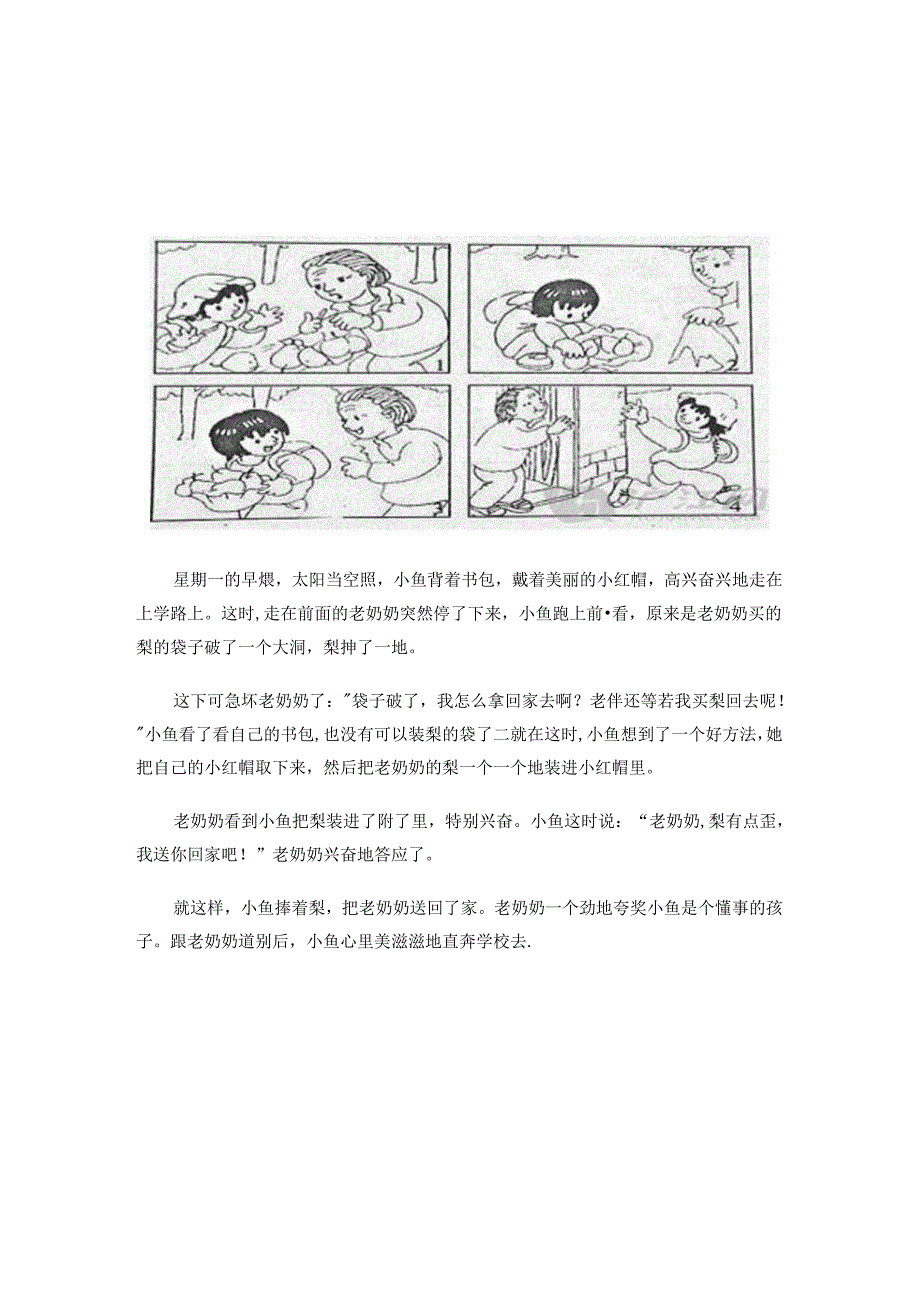 1

2

3

4

星期一的早煨，太阳当空照，小鱼背着书包，戴着美丽的小红帽，高兴奋兴地走在上学路上。这时,走在前面的老奶奶突然停了下来，小鱼跑上前•看，原来是老奶奶买的梨的袋子破了一个大洞，梨抻了一地。

这下可急坏老奶奶了："袋子破了，我怎么拿回家去啊？老伴还等若我买梨回去呢！"小鱼看了看自己的书包,也没有可以装梨的袋了二就在这时,小鱼想到了一个好方法,她把自己的小红帽取下来，然后把老奶奶的梨一个一个地装进小红帽里。

老奶奶看到小鱼把梨装进了附了里，特别兴奋。小鱼这时说：“老奶奶,梨有点歪，我送你回家吧！”老奶奶兴奋地答应了。

就这样，小鱼捧着梨，把老奶奶送回了家。老奶奶一个劲地夸奖小鱼是个懂事的孩子。跟老奶奶道别后，小鱼心里美滋滋地直奔学校去.